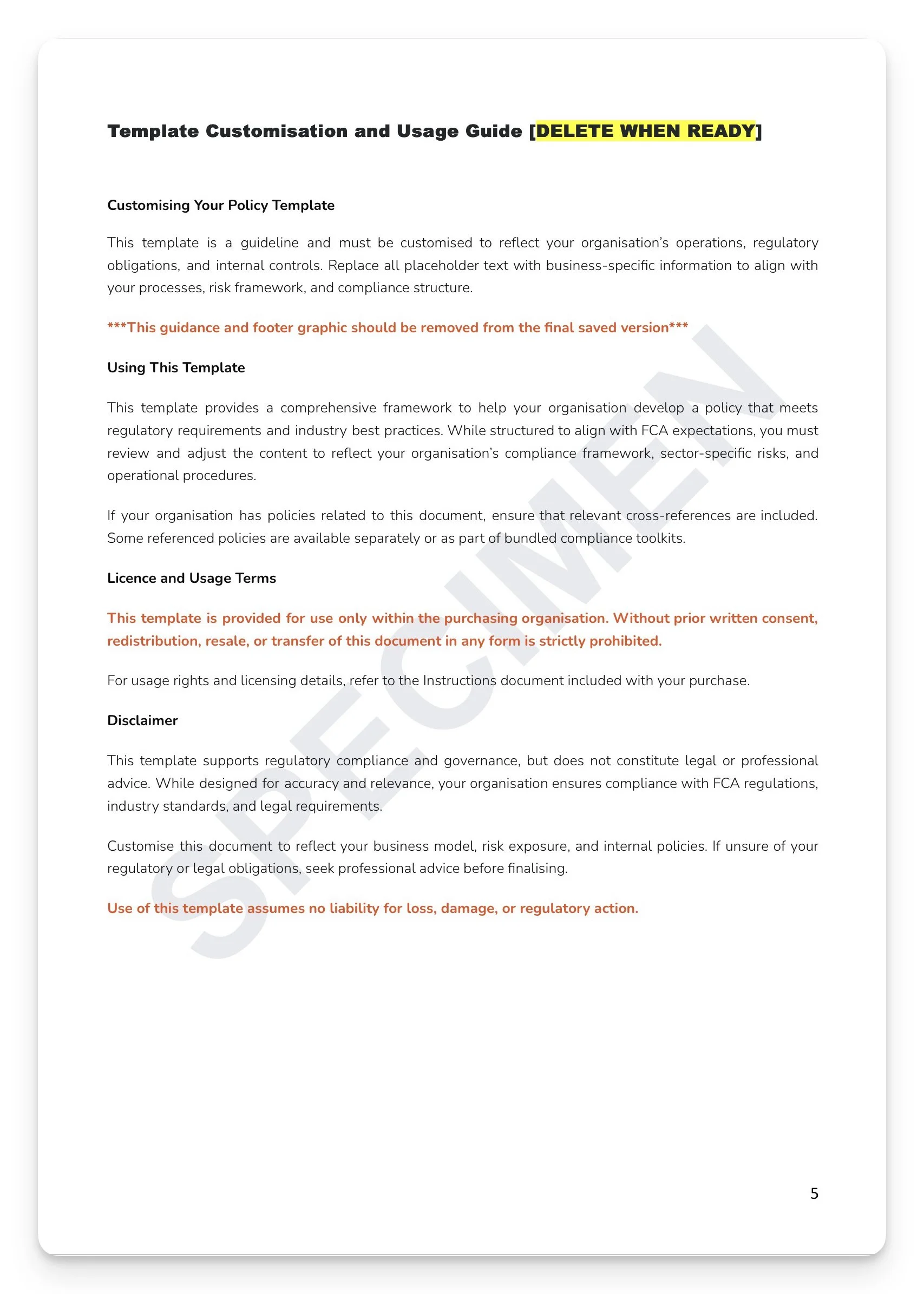 Template Customisation and Usage Guide [DELETE WHEN READY]

Customising Your Policy Template

This template is a guideline and must be customised to reflect your organisation's operations, regulatory obligations, and internal controls. Replace all placeholder text with business-specific information to align with your processes, risk framework, and compliance structure.

***This guidance and footer graphic should be removed from the final saved version***

Using This Template

This template provides a comprehensive framework to help your organisation develop a policy that meets regulatory requirements and industry best practices. While structured to align with FCA expectations, you must review and adjust the content to reflect your organisation's compliance framework, sector-specific risks, and operational procedures.

If your organisation has policies related to this document, ensure that relevant cross-references are included. Some referenced policies are available separately or as part of bundled compliance toolkits.

Licence and Usage Terms

This template is provided for use only within the purchasing organisation. Without prior written consent, redistribution, resale, or transfer of this document in any form is strictly prohibited.

For usage rights and licensing details, refer to the Instructions document included with your purchase.

Disclaimer

This template supports regulatory compliance and governance, but does not constitute legal or professional advice. While designed for accuracy and relevance, your organisation ensures compliance with FCA regulations, industry standards, and legal requirements.

Customise this document to reflect your business model, risk exposure, and internal policies. If unsure of your regulatory or legal obligations, seek professional advice before finalising.

Use of this template assumes no liability for loss, damage, or regulatory action.

SPECIMEN

5